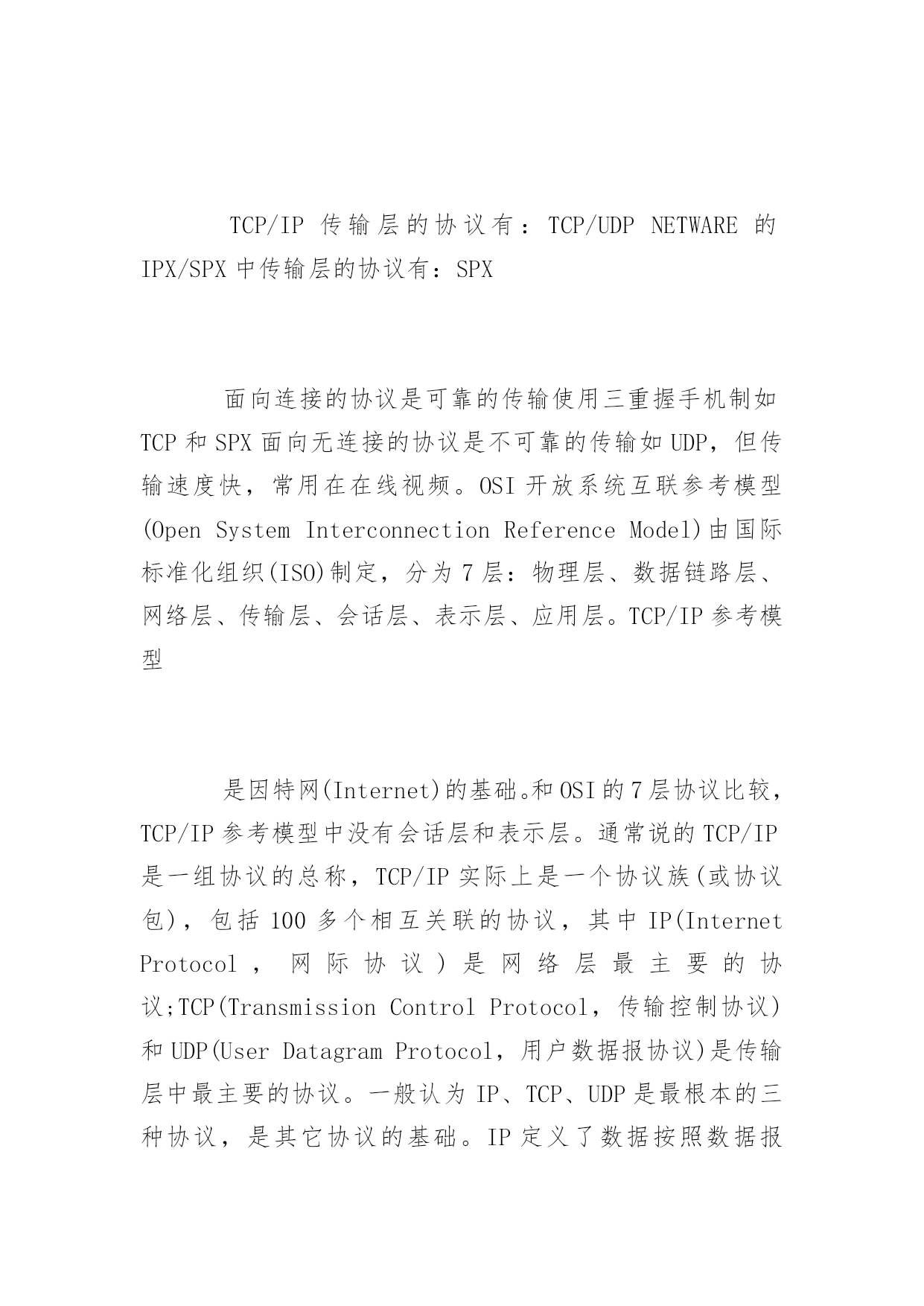 TCP/IP 传输层的协议有：TCP/UDP NETWARE 的 IPX/SPX 中传输层的协议有：SPX

面向连接的协议是可靠的传输使用三重握手机制如 TCP 和 SPX 面向无连接的协议是不可靠的传输如 UDP，但传输速度快，常用在在线视频。OSI 开放系统互联参考模型(Open System Interconnection Reference Model)由国际标准化组织(ISO)制定，分为 7 层：物理层、数据链路层、网络层、传输层、会话层、表示层、应用层。TCP/IP 参考模型

是因特网(Internet)的基础。和 OSI 的 7 层协议比较，TCP/IP 参考模型中没有会话层和表示层。通常说的 TCP/IP 是一组协议的总称，TCP/IP 实际上是一个协议族(或协议包)，包括 100 多个相互关联的协议，其中 IP(Internet Protocol，网际协议)是网络层最主要的协议;TCP(Transmission Control Protocol，传输控制协议)和 UDP(User Datagram Protocol，用户数据报协议)是传输层中最主要的协议。一般认为 IP、TCP、UDP 是最根本的三种协议，是其它协议的基础。IP 定义了数据按照数据报